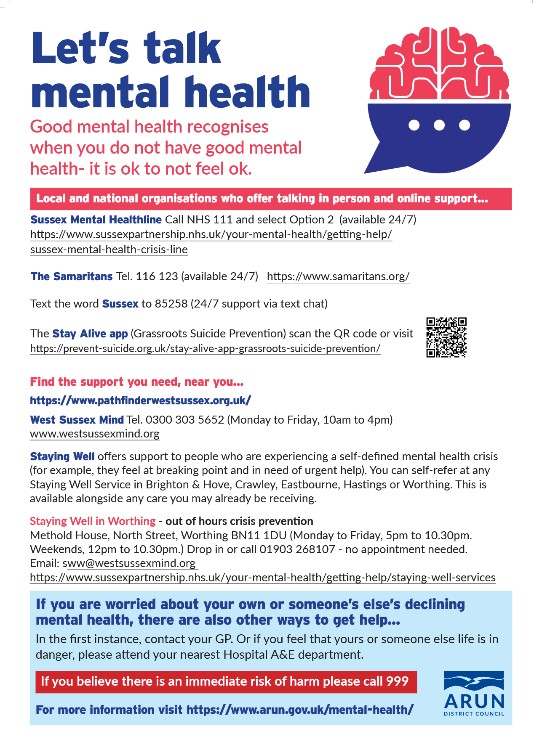 Let's talk mental health

Good mental health recognises when you do not have good mental health- it is ok to not feel ok.

Local and national organisations who offer talking in person and online support...

Sussex Mental Healthline Call NHS 111 and select Option 2 (available 24/7) https://www.sussexpartnership.nhs.uk/your-mental-health/getting-help/sussex-mental-health-crisis-line

The Samaritans Tel. 116 123 (available 24/7) https://www.samaritans.org/

Text the word Sussex to 85258 (24/7 support via text chat)

The Stay Alive app (Grassroots Suicide Prevention) scan the QR code or visit https://prevent-suicide.org.uk/stay-alive-app-grassroots-suicide-prevention/

Find the support you need, near you...

https://www.pathfinderwestsussex.org.uk/

West Sussex Mind Tel. 0300 303 5652 (Monday to Friday, 10am to 4pm) www.westsussexmind.org

Staying Well offers support to people who are experiencing a self-defined mental health crisis (for example, they feel at breaking point and in need of urgent help). You can self-refer at any Staying Well Service in Brighton & Hove, Crawley, Eastbourne, Hastings or Worthing. This is available alongside any care you may already be receiving.

Staying Well in Worthing - out of hours crisis prevention
Methold House, North Street, Worthing BN11 1DU (Monday to Friday, 5pm to 10.30pm. Weekends, 12pm to 10.30pm.) Drop in or call 01903 268107 - no appointment needed.
Email: sww@westsussexmind.org
https://www.sussexpartnership.nhs.uk/your-mental-health/getting-help/staying-well-services

If you are worried about your own or someone's else's declining mental health, there are also other ways to get help...

In the first instance, contact your GP. Or if you feel that yours or someone else life is in danger, please attend your nearest Hospital A&E department.

If you believe there is an immediate risk of harm please call 999

For more information visit https://www.arun.gov.uk/mental-health/

ARUN
DISTRICT COUNCIL